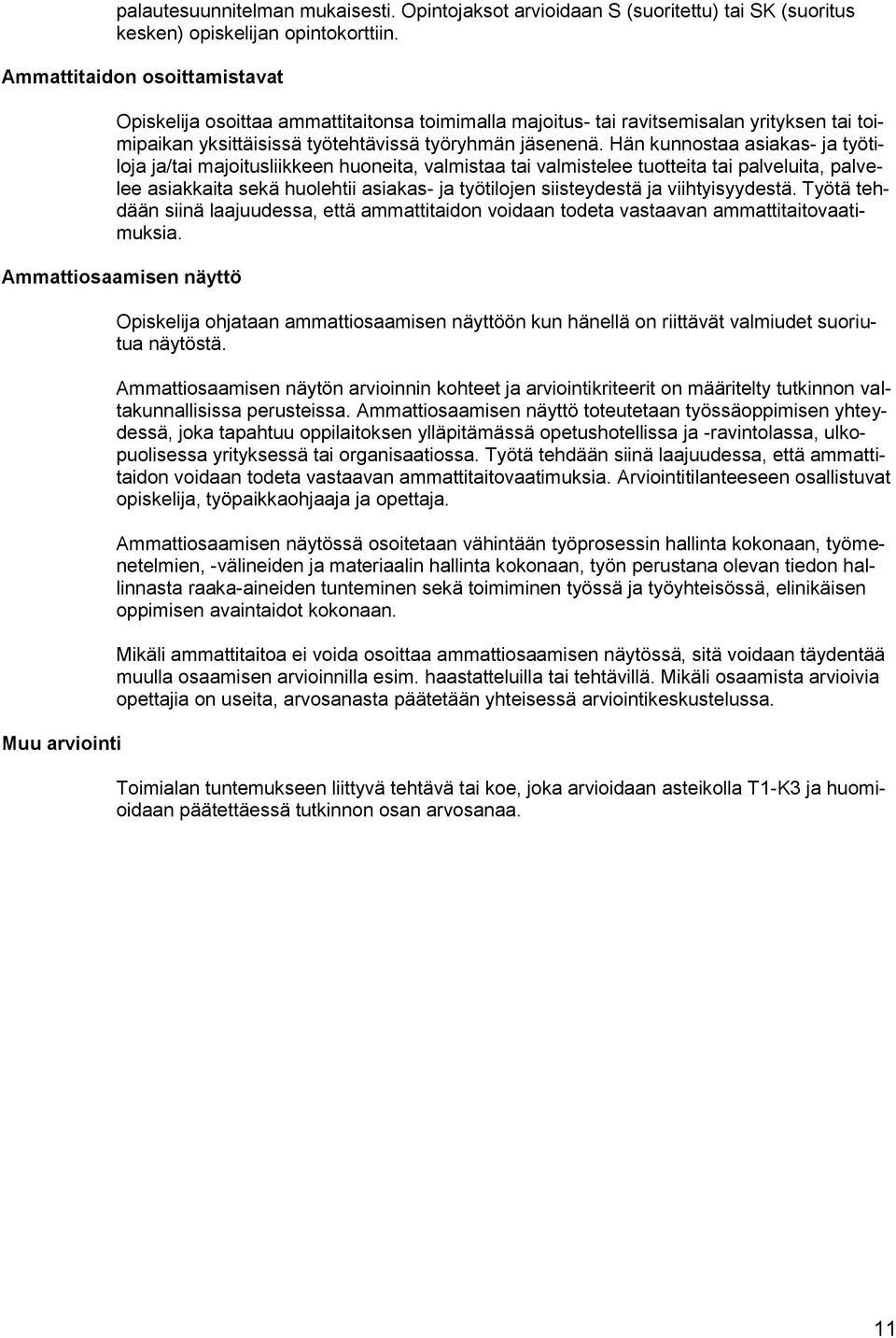 palautesuunnitelman mukaisesti. Opintojaksot arvioidaan S (suoritettu) tai SK (suoritus kesken) opiskelijan opintokorttiin.

Ammattitaidon osoittamistavat

Opiskelija osoittaa ammattitaitonsa toimimalla majoitus- tai ravitsemisalan yrityksen tai toimipaikan yksittäisissä työtehtävissä työryhmän jäsenenä. Hän kunnostaa asiakas- ja työtiloja ja/tai majoitusliikkeen huoneita, valmistaa tai valmistelee tuotteita tai palveluita, palvelee asiakkaita sekä huolehtii asiakas- ja työtilojen siisteydestä ja viihtyisyydestä. Työtä tehdään siinä laajuudessa, että ammattitaidon voidaan todeta vastaavan ammattitaitovaatimuksia.

Ammattiosaamisen näyttö

Opiskelija ohjataan ammattiosaamisen näyttöön kun hänellä on riittävät valmiudet suoriutua näytöstä.

Ammattiosaamisen näytön arvioinnin kohteet ja arviointikriteerit on määritelty tutkinnon valtakunnallisissa perusteissa. Ammattiosaamisen näyttö toteutetaan työssäoppimisen yhteydessä, joka tapahtuu oppilaitoksen ylläpitämässä opetushotellissa ja -ravintolassa, ulkopuolisessa yrityksessä tai organisaatiossa. Työtä tehdään siinä laajuudessa, että ammattitaidon voidaan todeta vastaavan ammattitaitovaatimuksia. Arviointitilanteeseen osallistuvat opiskelija, työpaikkaohjaaja ja opettaja.

Ammattiosaamisen näytössä osoitetaan vähintään työprosessin hallinta kokonaan, työmenetelmien, -välineiden ja materiaalin hallinta kokonaan, työn perustana olevan tiedon hallinnasta raaka-aineiden tunteminen sekä toimiminen työssä ja työyhteisössä, elinikäisen oppimisen avaintaidot kokonaan.

Mikäli ammattitaitoa ei voida osoittaa ammattiosaamisen näytössä, sitä voidaan täydentää muulla osaamisen arvioinnilla esim. haastatteluilla tai tehtävillä. Mikäli osaamista arvioivia opettajia on useita, arvosanasta päätetään yhteisessä arviointikeskustelussa.

Muu arviointi

Toimialan tuntemukseen liittyvä tehtävä tai koe, joka arvioidaan asteikolla T1-K3 ja huomioidaan päätettäessä tutkinnon osan arvosanaa.

11